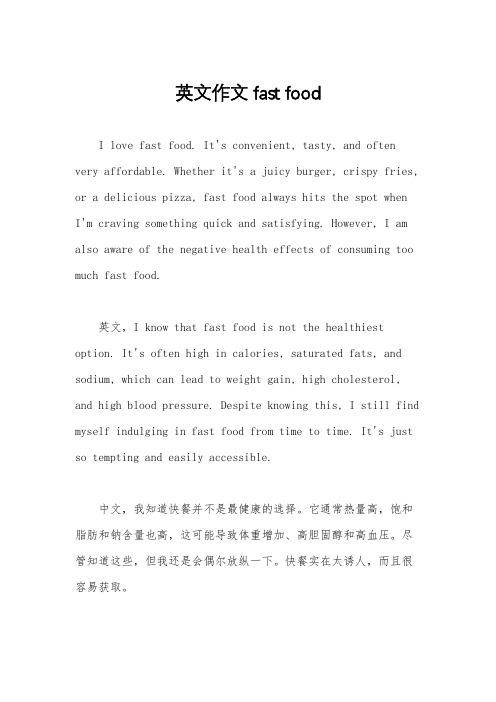 英文作文 fast food

I love fast food. It's convenient, tasty, and often very affordable. Whether it's a juicy burger, crispy fries, or a delicious pizza, fast food always hits the spot when I'm craving something quick and satisfying. However, I am also aware of the negative health effects of consuming too much fast food.

英文，I know that fast food is not the healthiest option. It's often high in calories, saturated fats, and sodium, which can lead to weight gain, high cholesterol, and high blood pressure. Despite knowing this, I still find myself indulging in fast food from time to time. It's just so tempting and easily accessible.

中文，我知道快餐并不是最健康的选择。它通常热量高，饱和脂肪和钠含量也高，这可能导致体重增加、高胆固醇和高血压。尽管知道这些，但我还是会偶尔放纵一下。快餐实在太诱人，而且很容易获取。